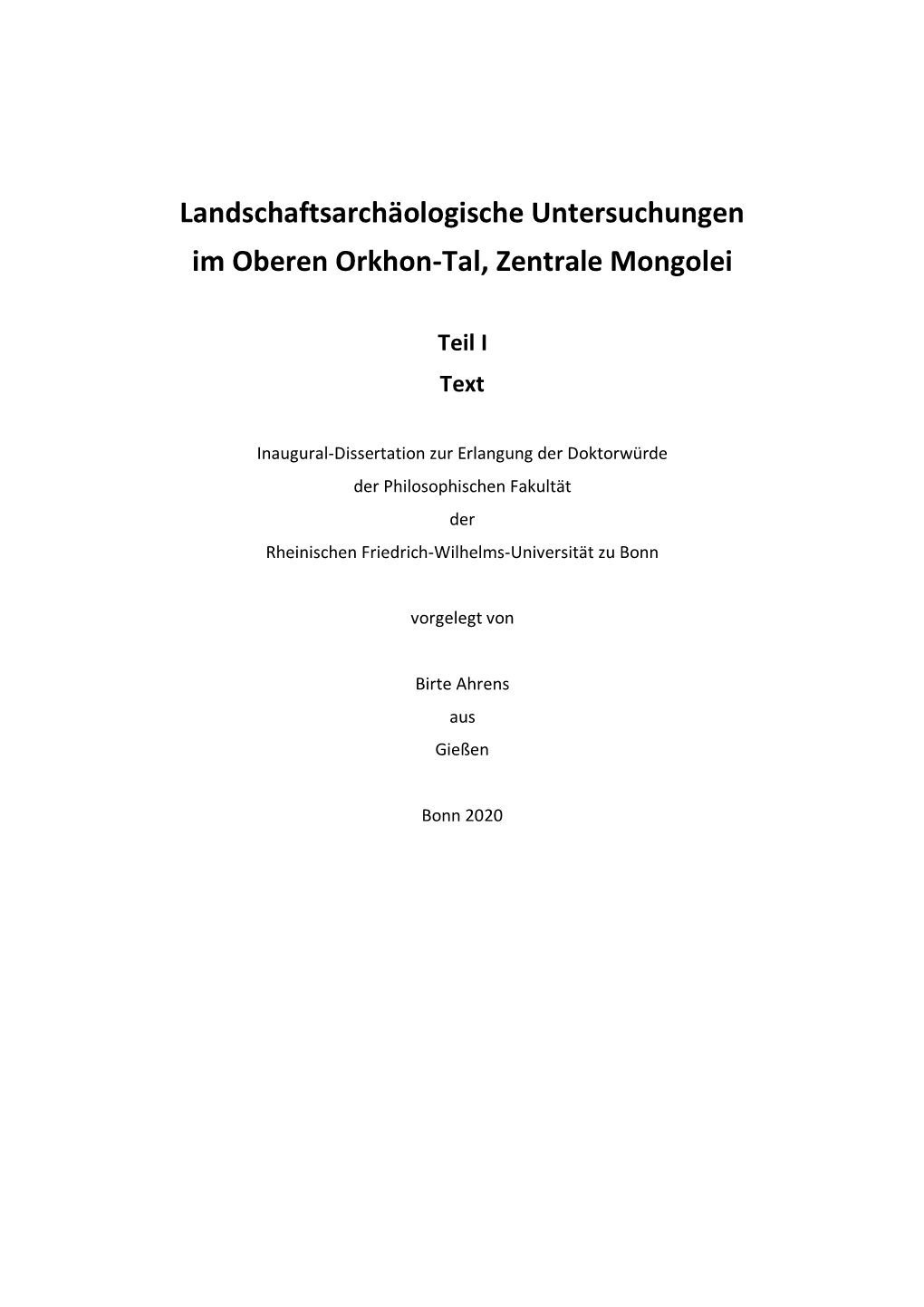 Landschaftsarchäologische Untersuchungen
im Oberen Orkhon-Tal, Zentrale Mongolei

Teil I
Text

Inaugural-Dissertation zur Erlangung der Doktorwürde
der Philosophischen Fakultät
der
Rheinischen Friedrich-Wilhelms-Universität zu Bonn

vorgelegt von

Birte Ahrens
aus
Gießen

Bonn 2020